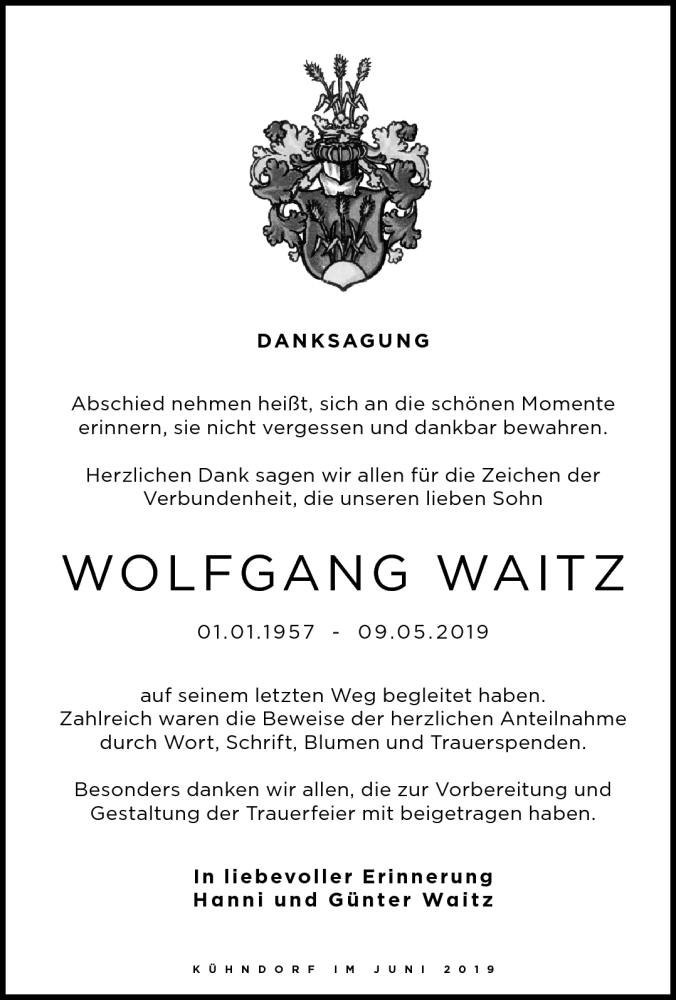 DANKSAGUNG

Abschied nehmen heißt, sich an die schönen Momente erinnern, sie nicht vergessen und dankbar bewahren.

Herzlichen Dank sagen wir allen für die Zeichen der Verbundenheit, die unseren lieben Sohn

WOLFGANG WAITZ

01.01.1957 - 09.05.2019

auf seinem letzten Weg begleitet haben.
Zahlreich waren die Beweise der herzlichen Anteilnahme durch Wort, Schrift, Blumen und Trauerspenden.

Besonders danken wir allen, die zur Vorbereitung und Gestaltung der Trauerfeier mit beigetragen haben.

In liebevoller Erinnerung
Hanni und Günter Waitz

KÜHNDORF IM JUNI 2019